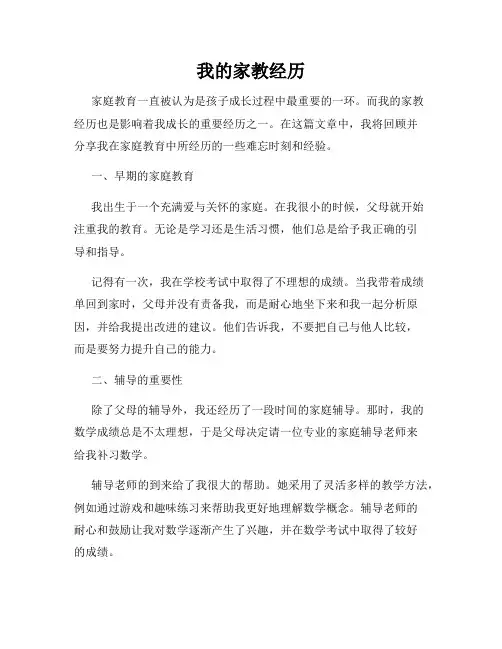 我的家教经历

家庭教育一直被认为是孩子成长过程中最重要的一环。而我的家教经历也是影响着我成长的重要经历之一。在这篇文章中，我将回顾并分享我在家庭教育中所经历的一些难忘时刻和经验。

一、早期的家庭教育

我出生于一个充满爱与关怀的家庭。在我很小的时候，父母就开始注重我的教育。无论是学习还是生活习惯，他们总是给予我正确的引导和指导。

记得有一次，我在学校考试中取得了不理想的成绩。当我带着成绩单回到家时，父母并没有责备我，而是耐心地坐下来和我一起分析原因，并给我提出改进的建议。他们告诉我，不要把自己与他人比较，而是要努力提升自己的能力。

二、辅导的重要性

除了父母的辅导外，我还经历了一段时间的家庭辅导。那时，我的数学成绩总是不太理想，于是父母决定请一位专业的家庭辅导老师来给我补习数学。

辅导老师的到来给了我很大的帮助。她采用了灵活多样的教学方法，例如通过游戏和趣味练习来帮助我更好地理解数学概念。辅导老师的耐心和鼓励让我对数学逐渐产生了兴趣，并在数学考试中取得了较好的成绩。